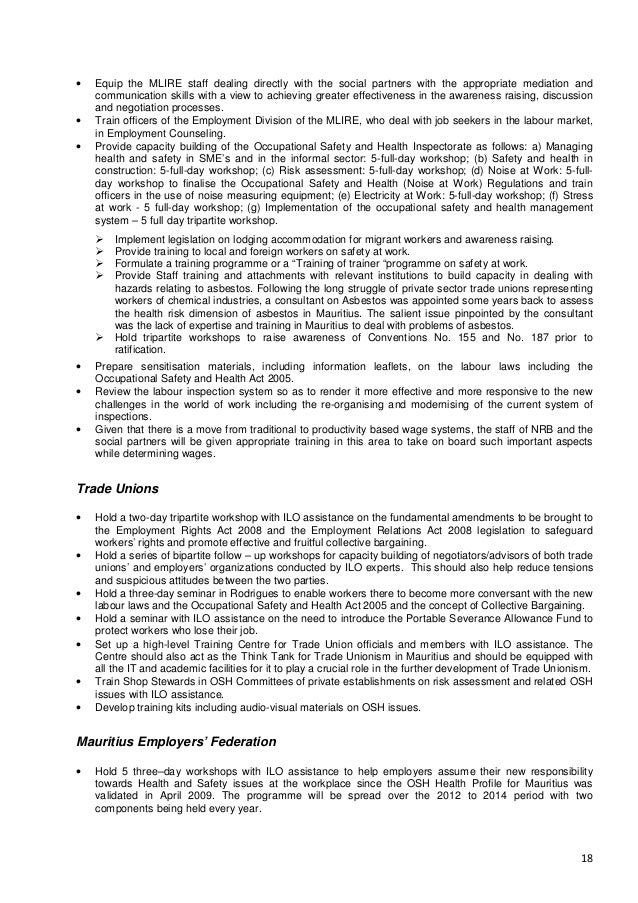 • Equip the MLIRE staff dealing directly with the social partners with the appropriate mediation and communication skills with a view to achieving greater effectiveness in the awareness raising, discussion and negotiation processes.
• Train officers of the Employment Division of the MLIRE, who deal with job seekers in the labour market, in Employment Counseling.
• Provide capacity building of the Occupational Safety and Health Inspectorate as follows: a) Managing health and safety in SME's and in the informal sector: 5-full-day workshop; (b) Safety and health in construction: 5-full-day workshop; (c) Risk assessment: 5-full-day workshop; (d) Noise at Work: 5-full-day workshop to finalise the Occupational Safety and Health (Noise at Work) Regulations and train officers in the use of noise measuring equipment; (e) Electricity at Work: 5-full-day workshop; (f) Stress at work - 5 full-day workshop; (g) Implementation of the occupational safety and health management system – 5 full day tripartite workshop.

➢ Implement legislation on lodging accommodation for migrant workers and awareness raising.
➢ Provide training to local and foreign workers on safety at work.
➢ Formulate a training programme or a "Training of trainer "programme on safety at work.
➢ Provide Staff training and attachments with relevant institutions to build capacity in dealing with hazards relating to asbestos. Following the long struggle of private sector trade unions representing workers of chemical industries, a consultant on Asbestos was appointed some years back to assess the health risk dimension of asbestos in Mauritius. The salient issue pinpointed by the consultant was the lack of expertise and training in Mauritius to deal with problems of asbestos.
➢ Hold tripartite workshops to raise awareness of Conventions No. 155 and No. 187 prior to ratification.

• Prepare sensitisation materials, including information leaflets, on the labour laws including the Occupational Safety and Health Act 2005.
• Review the labour inspection system so as to render it more effective and more responsive to the new challenges in the world of work including the re-organising and modernising of the current system of inspections.
• Given that there is a move from traditional to productivity based wage systems, the staff of NRB and the social partners will be given appropriate training in this area to take on board such important aspects while determining wages.

Trade Unions

• Hold a two-day tripartite workshop with ILO assistance on the fundamental amendments to be brought to the Employment Rights Act 2008 and the Employment Relations Act 2008 legislation to safeguard workers' rights and promote effective and fruitful collective bargaining.
• Hold a series of bipartite follow – up workshops for capacity building of negotiators/advisors of both trade unions' and employers' organizations conducted by ILO experts. This should also help reduce tensions and suspicious attitudes between the two parties.
• Hold a three-day seminar in Rodrigues to enable workers there to become more conversant with the new labour laws and the Occupational Safety and Health Act 2005 and the concept of Collective Bargaining.
• Hold a seminar with ILO assistance on the need to introduce the Portable Severance Allowance Fund to protect workers who lose their job.
• Set up a high-level Training Centre for Trade Union officials and members with ILO assistance. The Centre should also act as the Think Tank for Trade Unionism in Mauritius and should be equipped with all the IT and academic facilities for it to play a crucial role in the further development of Trade Unionism.
• Train Shop Stewards in OSH Committees of private establishments on risk assessment and related OSH issues with ILO assistance.
• Develop training kits including audio-visual materials on OSH issues.

Mauritius Employers' Federation

• Hold 5 three–day workshops with ILO assistance to help employers assume their new responsibility towards Health and Safety issues at the workplace since the OSH Health Profile for Mauritius was validated in April 2009. The programme will be spread over the 2012 to 2014 period with two components being held every year.

18